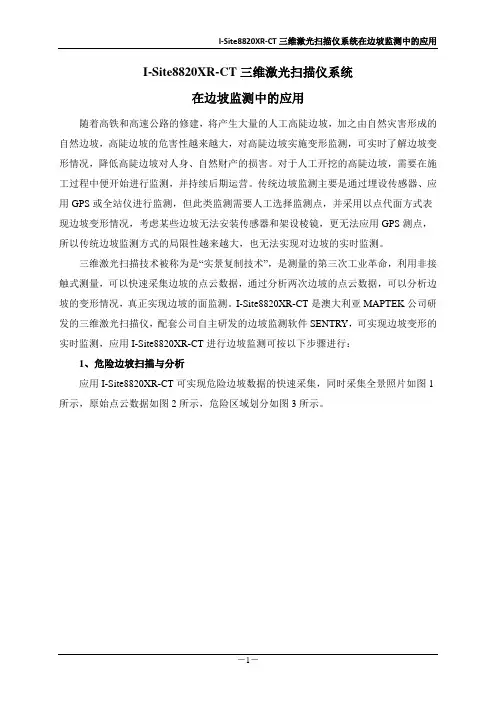 I-Site8820XR-CT 三维激光扫描仪系统在边坡监测中的应用

I-Site8820XR-CT 三维激光扫描仪系统

在边坡监测中的应用

随着高铁和高速公路的修建，将产生大量的人工高陡边坡，加之由自然灾害形成的自然边坡，高陡边坡的危害性越来越大，对高陡边坡实施变形监测，可实时了解边坡变形情况，降低高陡边坡对人身、自然财产的损害。对于人工开挖的高陡边坡，需要在施工过程中便开始进行监测，并持续后期运营。传统边坡监测主要是通过埋设传感器、应用 GPS 或全站仪进行监测，但此类监测需要人工选择监测点，并采用以点代面方式表现边坡变形情况，考虑某些边坡无法安装传感器和架设棱镜，更无法应用 GPS 测点，所以传统边坡监测方式的局限性越来越大，也无法实现对边坡的实时监测。

三维激光扫描技术被称为是“实景复制技术”，是测量的第三次工业革命，利用非接触式测量，可以快速采集边坡的点云数据，通过分析两次边坡的点云数据，可以分析边坡的变形情况，真正实现边坡的面监测。I-Site8820XR-CT 是澳大利亚 MAPTEK 公司研发的三维激光扫描仪，配套公司自主研发的边坡监测软件 SENTRY，可实现边坡变形的实时监测，应用 I-Site8820XR-CT 进行边坡监测可按以下步骤进行：

1、危险边坡扫描与分析

应用 I-Site8820XR-CT 可实现危险边坡数据的快速采集，同时采集全景照片如图 1 所示，原始点云数据如图 2 所示，危险区域划分如图 3 所示。

—1—